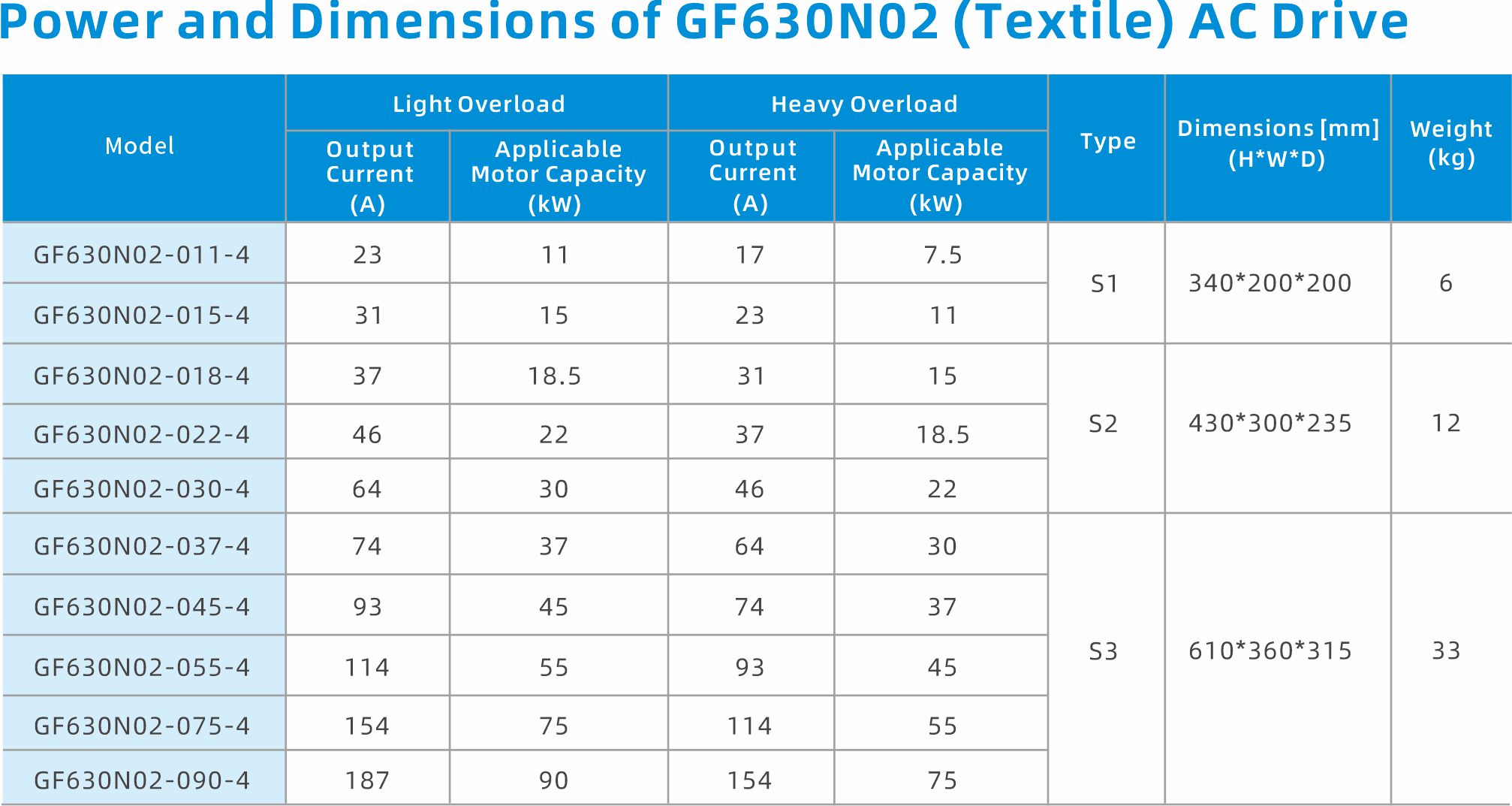 Power and Dimensions of GF630N02 (Textile) AC Drive

| Model | Light Overload |  | Heavy Overload |  | Type | Dimensions [mm] (H*W*D) | Weight (kg) |
|---|---|---|---|---|---|---|---|
|  | Output Current (A) | Applicable Motor Capacity (kW) | Output Current (A) | Applicable Motor Capacity (kW) |  |  |  |
| GF630N02-011-4 | 23 | 11 | 17 | 7.5 | S1 | 340*200*200 | 6 |
| GF630N02-015-4 | 31 | 15 | 23 | 11 |  |  |  |
| GF630N02-018-4 | 37 | 18.5 | 31 | 15 | S2 | 430*300*235 | 12 |
| GF630N02-022-4 | 46 | 22 | 37 | 18.5 |  |  |  |
| GF630N02-030-4 | 64 | 30 | 46 | 22 |  |  |  |
| GF630N02-037-4 | 74 | 37 | 64 | 30 | S3 | 610*360*315 | 33 |
| GF630N02-045-4 | 93 | 45 | 74 | 37 |  |  |  |
| GF630N02-055-4 | 114 | 55 | 93 | 45 |  |  |  |
| GF630N02-075-4 | 154 | 75 | 114 | 55 |  |  |  |
| GF630N02-090-4 | 187 | 90 | 154 | 75 |  |  |  |